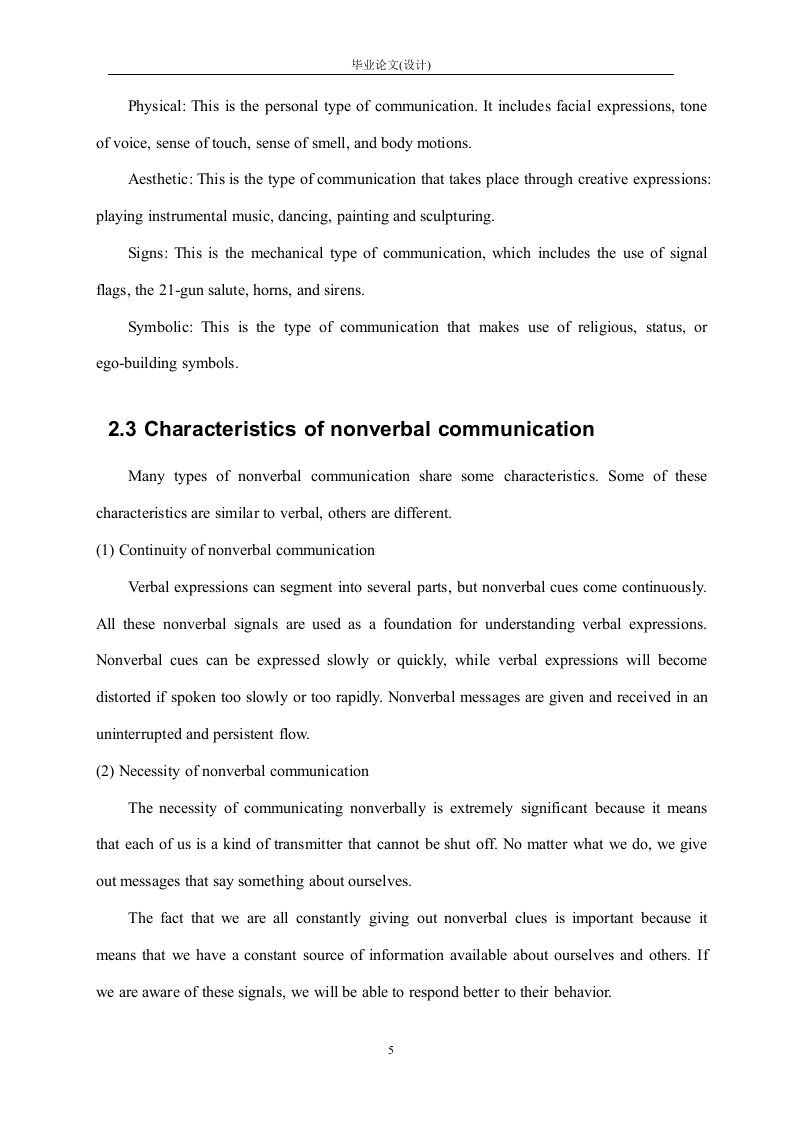 毕业论文(设计)

Physical: This is the personal type of communication. It includes facial expressions, tone of voice, sense of touch, sense of smell, and body motions.

Aesthetic: This is the type of communication that takes place through creative expressions: playing instrumental music, dancing, painting and sculpturing.

Signs: This is the mechanical type of communication, which includes the use of signal flags, the 21-gun salute, horns, and sirens.

Symbolic: This is the type of communication that makes use of religious, status, or ego-building symbols.

2.3 Characteristics of nonverbal communication

Many types of nonverbal communication share some characteristics. Some of these characteristics are similar to verbal, others are different.

(1) Continuity of nonverbal communication

Verbal expressions can segment into several parts, but nonverbal cues come continuously. All these nonverbal signals are used as a foundation for understanding verbal expressions. Nonverbal cues can be expressed slowly or quickly, while verbal expressions will become distorted if spoken too slowly or too rapidly. Nonverbal messages are given and received in an uninterrupted and persistent flow.

(2) Necessity of nonverbal communication

The necessity of communicating nonverbally is extremely significant because it means that each of us is a kind of transmitter that cannot be shut off. No matter what we do, we give out messages that say something about ourselves.

The fact that we are all constantly giving out nonverbal clues is important because it means that we have a constant source of information available about ourselves and others. If we are aware of these signals, we will be able to respond better to their behavior.

5